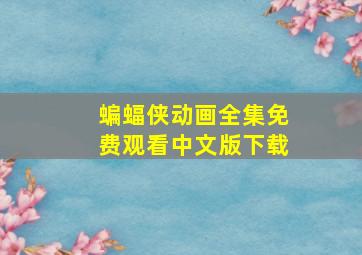 蝙蝠侠动画全集免费观看中文版下载